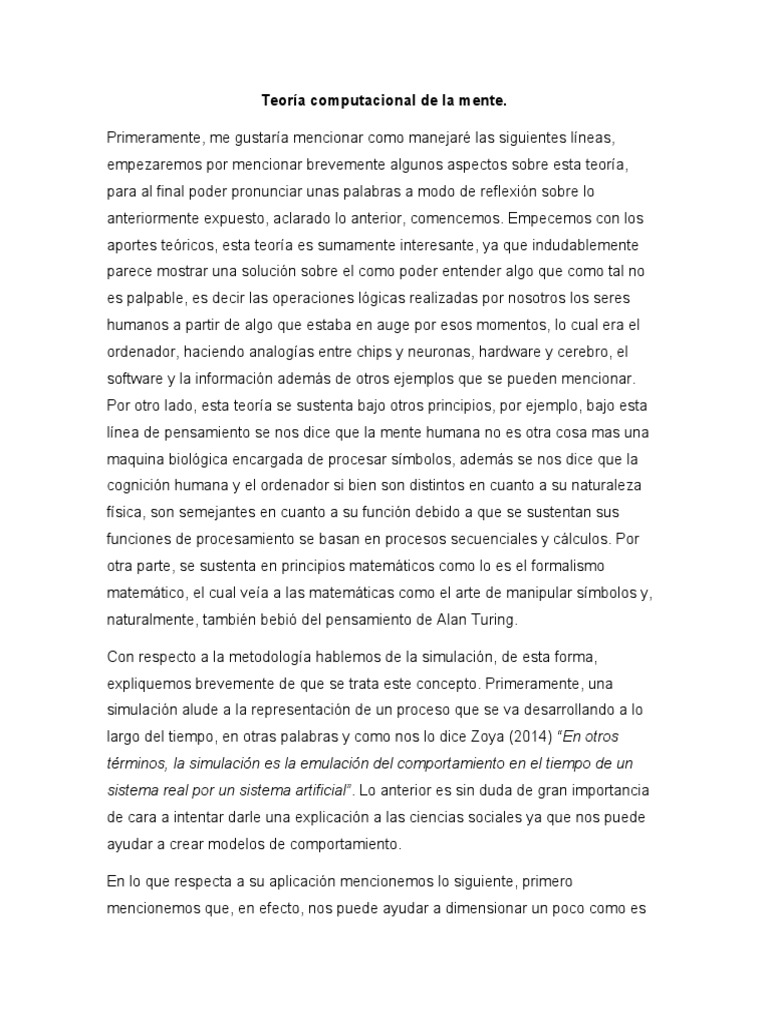 Teoría computacional de la mente.

Primeramente, me gustaría mencionar como manejaré las siguientes líneas, empezaremos por mencionar brevemente algunos aspectos sobre esta teoría, para al final poder pronunciar unas palabras a modo de reflexión sobre lo anteriormente expuesto, aclarado lo anterior, comencemos. Empecemos con los aportes teóricos, esta teoría es sumamente interesante, ya que indudablemente parece mostrar una solución sobre el como poder entender algo que como tal no es palpable, es decir las operaciones lógicas realizadas por nosotros los seres humanos a partir de algo que estaba en auge por esos momentos, lo cual era el ordenador, haciendo analogías entre chips y neuronas, hardware y cerebro, el software y la información además de otros ejemplos que se pueden mencionar. Por otro lado, esta teoría se sustenta bajo otros principios, por ejemplo, bajo esta línea de pensamiento se nos dice que la mente humana no es otra cosa mas una maquina biológica encargada de procesar símbolos, además se nos dice que la cognición humana y el ordenador si bien son distintos en cuanto a su naturaleza física, son semejantes en cuanto a su función debido a que se sustentan sus funciones de procesamiento se basan en procesos secuenciales y cálculos. Por otra parte, se sustenta en principios matemáticos como lo es el formalismo matemático, el cual veía a las matemáticas como el arte de manipular símbolos y, naturalmente, también bebió del pensamiento de Alan Turing.

Con respecto a la metodología hablemos de la simulación, de esta forma, expliquemos brevemente de que se trata este concepto. Primeramente, una simulación alude a la representación de un proceso que se va desarrollando a lo largo del tiempo, en otras palabras y como nos lo dice Zoya (2014) "En otros términos, la simulación es la emulación del comportamiento en el tiempo de un sistema real por un sistema artificial". Lo anterior es sin duda de gran importancia de cara a intentar darle una explicación a las ciencias sociales ya que nos puede ayudar a crear modelos de comportamiento.

En lo que respecta a su aplicación mencionemos lo siguiente, primero mencionemos que, en efecto, nos puede ayudar a dimensionar un poco como es